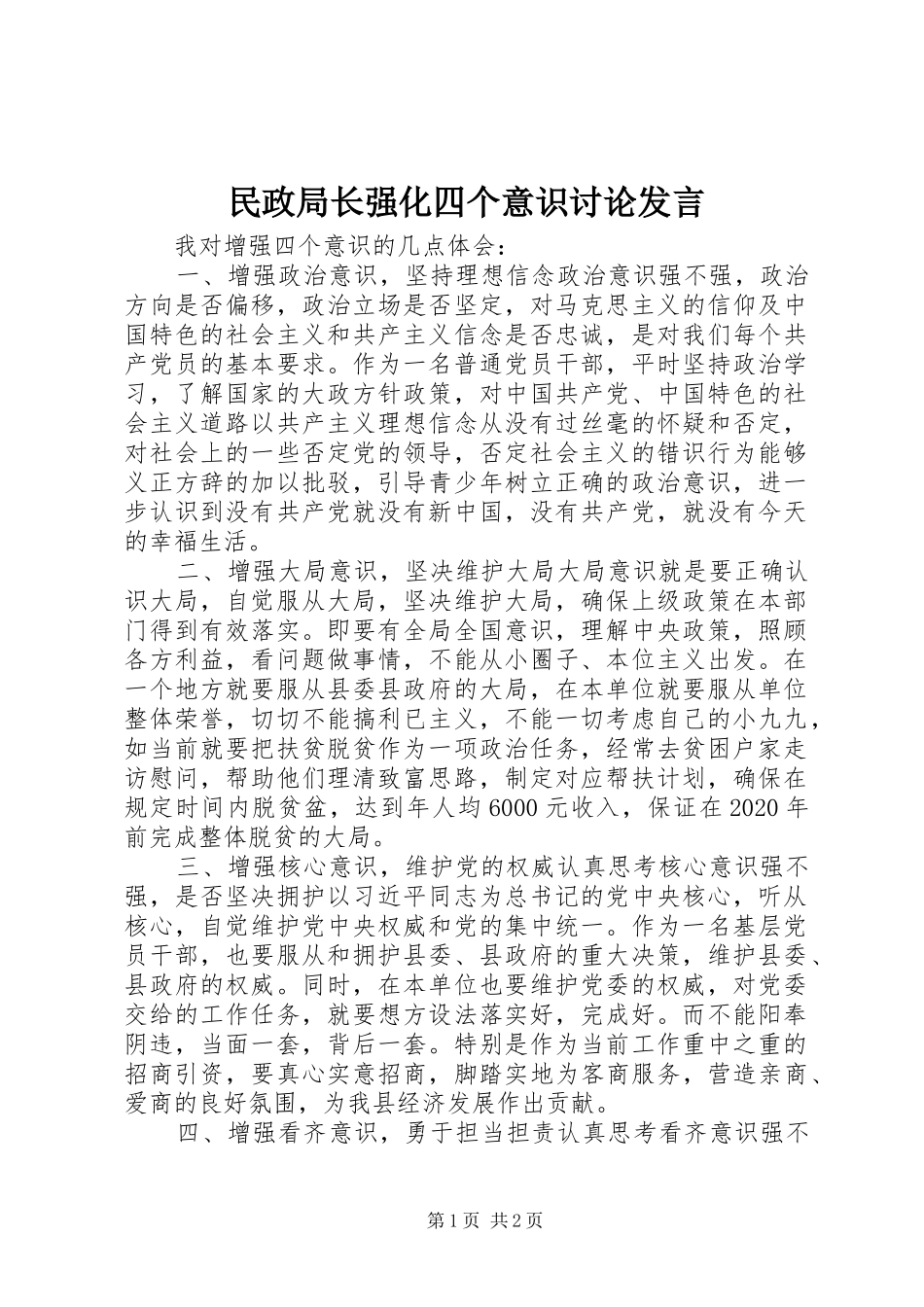 民政局长强化四个意识讨论发言

我对增强四个意识的几点体会：

一、增强政治意识，坚持理想信念政治意识强不强，政治方向是否偏移，政治立场是否坚定，对马克思主义的信仰及中国特色的社会主义和共产主义信念是否忠诚，是对我们每个共产党员的基本要求。作为一名普通党员干部，平时坚持政治学习，了解国家的大政方针政策，对中国共产党、中国特色的社会主义道路以共产主义理想信念从没有过丝毫的怀疑和否定，对社会上的一些否定党的领导，否定社会主义的错识行为能够义正方辞的加以批驳，引导青少年树立正确的政治意识，进一步认识到没有共产党就没有新中国，没有共产党，就没有今天的幸福生活。

二、增强大局意识，坚决维护大局大局意识就是要正确认识大局，自觉服从大局，坚决维护大局，确保上级政策在本部门得到有效落实。即要有全局全国意识，理解中央政策，照顾各方利益，看问题做事情，不能从小圈子、本位主义出发。在一个地方就要服从县委县政府的大局，在本单位就要服从单位整体荣誉，切切不能搞利已主义，不能一切考虑自己的小九九，如当前就要把扶贫脱贫作为一项政治任务，经常去贫困户家走访慰问，帮助他们理清致富思路，制定对应帮扶计划，确保在规定时间内脱贫盆，达到年人均6000元收入，保证在2020年前完成整体脱贫的大局。

三、增强核心意识，维护党的权威认真思考核心意识强不强，是否坚决拥护以习近平同志为总书记的党中央核心，听从核心，自觉维护党中央权威和党的集中统一。作为一名基层党员干部，也要服从和拥护县委、县政府的重大决策，维护县委、县政府的权威。同时，在本单位也要维护党委的权威，对党委交给的工作任务，就要想方设法落实好，完成好。而不能阳奉阴违，当面一套，背后一套。特别是作为当前工作重中之重的招商引资，要真心实意招商，脚踏实地为客商服务，营造亲商、爱商的良好氛围，为我县经济发展作出贡献。

四、增强看齐意识，勇于担当担责认真思考看齐意识强不

第1页 共2页